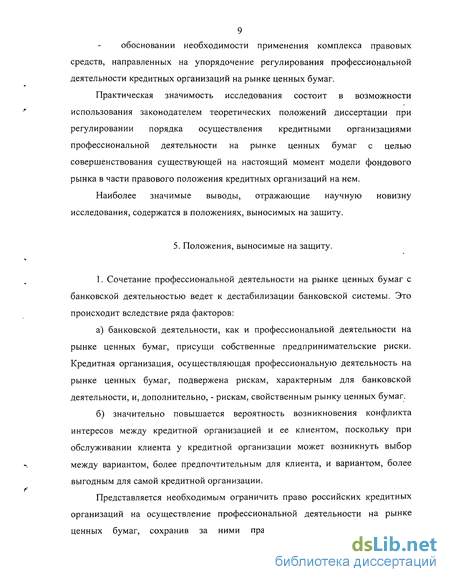 9

- обосновании необходимости применения комплекса правовых средств, направленных на упорядочение регулирования профессиональной деятельности кредитных организаций на рынке ценных бумаг.

Практическая значимость исследования состоит в возможности использования законодателем теоретических положений диссертации при регулировании порядка осуществления кредитными организациями профессиональной деятельности на рынке ценных бумаг с целью совершенствования существующей на настоящий момент модели фондового рынка в части правового положения кредитных организаций на нем.

Наиболее значимые выводы, отражающие научную новизну исследования, содержатся в положениях, выносимых на защиту.

5. Положения, выносимые на защиту.

1. Сочетание профессиональной деятельности на рынке ценных бумаг с банковской деятельностью ведет к дестабилизации банковской системы. Это происходит вследствие ряда факторов:

а) банковской деятельности, как и профессиональной деятельности на рынке ценных бумаг, присущи собственные предпринимательские риски. Кредитная организация, осуществляющая профессиональную деятельность на рынке ценных бумаг, подвержена рискам, характерным для банковской деятельности, и, дополнительно, - рискам, свойственным рынку ценных бумаг.

б) значительно повышается вероятность возникновения конфликта интересов между кредитной организацией и ее клиентом, поскольку при обслуживании клиента у кредитной организации может возникнуть выбор между вариантом, более предпочтительным для клиента, и вариантом, более выгодным для самой кредитной организации.

Представляется необходимым ограничить право российских кредитных организаций на осуществление профессиональной деятельности на рынке ценных бумаг, сохранив за ними пра

dsLib.net
библиотека диссертаций